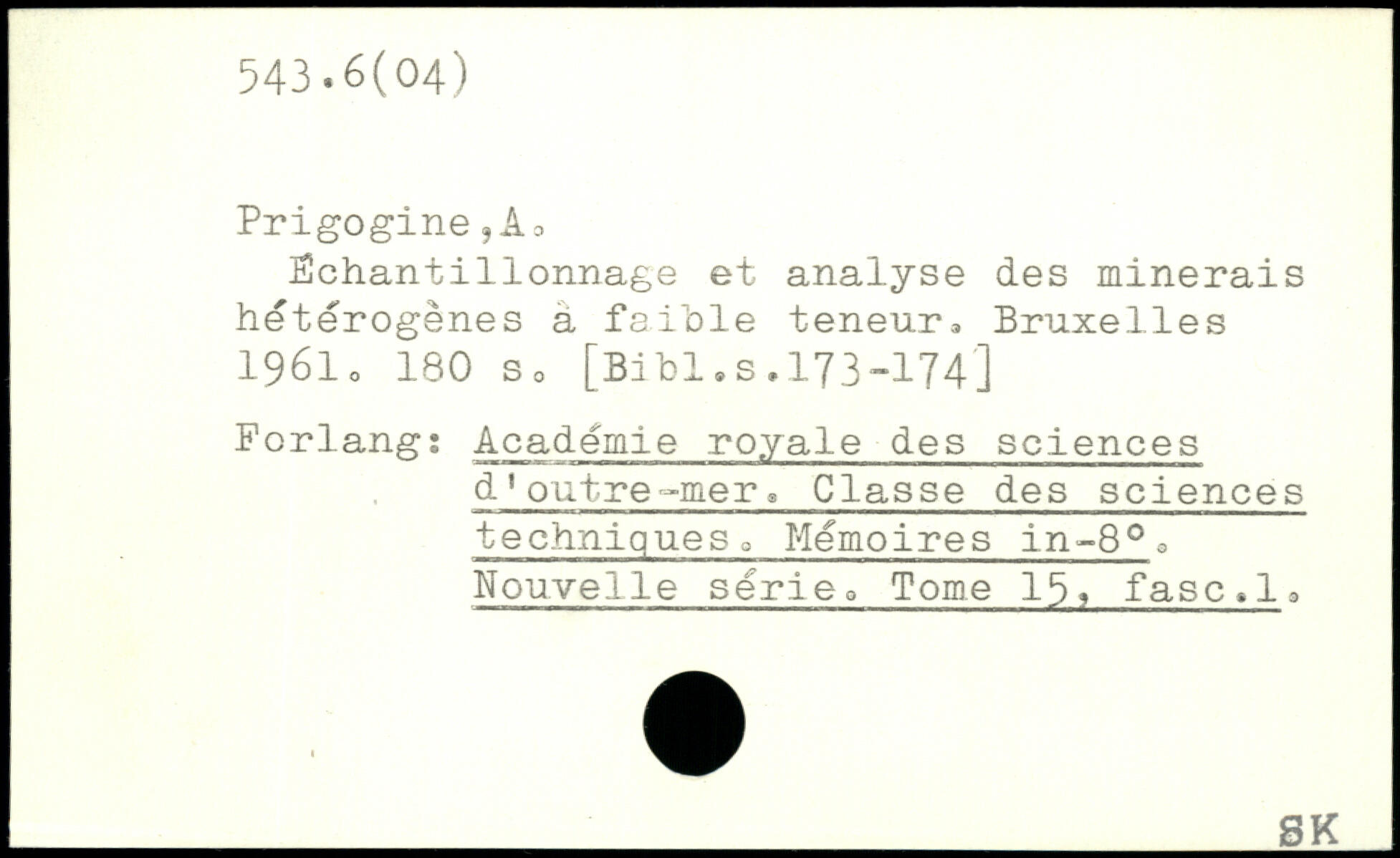 543.6(04)

Prigogine,A.
Échantillonnage et analyse des minerais hétérogènes à faible teneur. Bruxelles 1961. 180 s. [Bibl.s.173-174]

Forlang: Académie royale des sciences d'outre-mer. Classe des sciences techniques. Mémoires in-8°. Nouvelle série. Tome 15, fasc.1.

SK